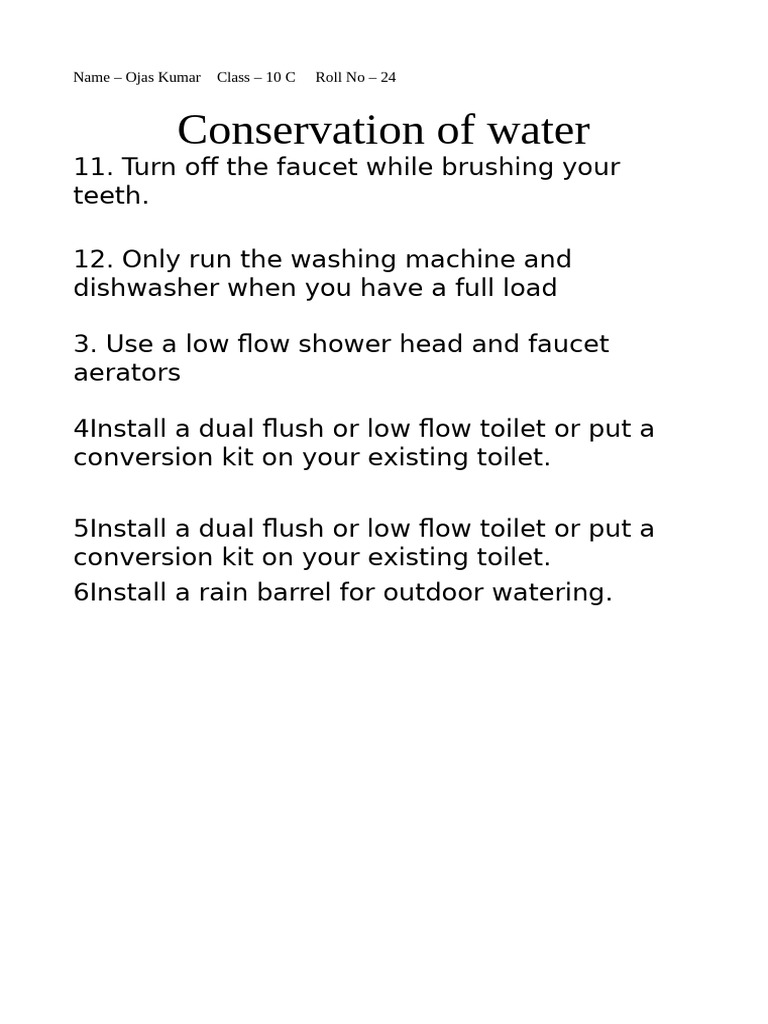 Name – Ojas Kumar Class – 10 C Roll No – 24

Conservation of water

11. Turn off the faucet while brushing your teeth.

12. Only run the washing machine and dishwasher when you have a full load

3. Use a low flow shower head and faucet aerators

4Install a dual flush or low flow toilet or put a conversion kit on your existing toilet.

5Install a dual flush or low flow toilet or put a conversion kit on your existing toilet.
6Install a rain barrel for outdoor watering.